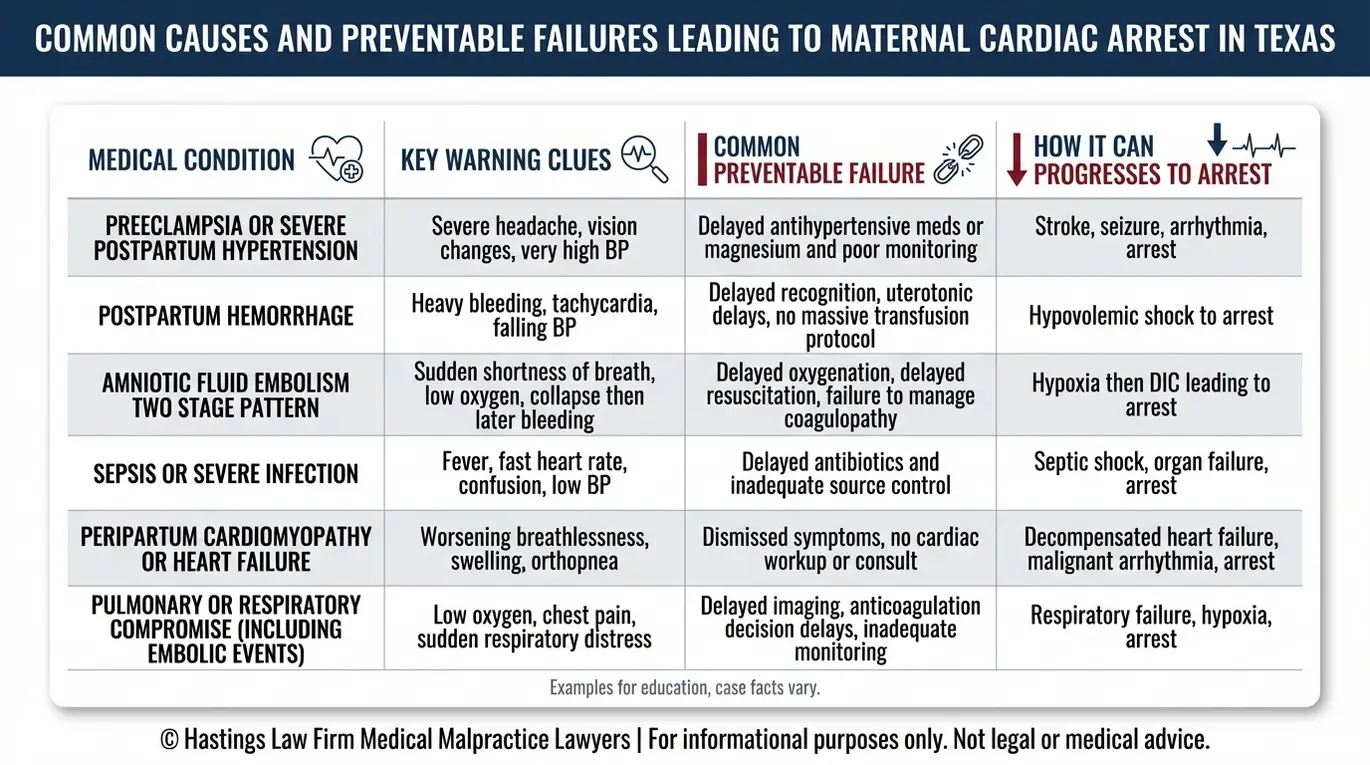 COMMON CAUSES AND PREVENTABLE FAILURES LEADING TO MATERNAL CARDIAC ARREST IN TEXAS

| MEDICAL CONDITION | KEY WARNING CLUES | COMMON PREVENTABLE FAILURE | HOW IT CAN PROGRESSES TO ARREST |
|---|---|---|---|
| PREECLAMPSIA OR SEVERE POSTPARTUM HYPERTENSION | Severe headache, vision changes, very high BP | Delayed antihypertensive meds or magnesium and poor monitoring | Stroke, seizure, arrhythmia, arrest |
| POSTPARTUM HEMORRHAGE | Heavy bleeding, tachycardia, falling BP | Delayed recognition, uterotonic delays, no massive transfusion protocol | Hypovolemic shock to arrest |
| AMNIOTIC FLUID EMBOLISM TWO STAGE PATTERN | Sudden shortness of breath, low oxygen, collapse then later bleeding | Delayed oxygenation, delayed resuscitation, failure to manage coagulopathy | Hypoxia then DIC leading to arrest |
| SEPSIS OR SEVERE INFECTION | Fever, fast heart rate, confusion, low BP | Delayed antibiotics and inadequate source control | Septic shock, organ failure, arrest |
| PERIPARTUM CARDIOMYOPATHY OR HEART FAILURE | Worsening breathlessness, swelling, orthopnea | Dismissed symptoms, no cardiac workup or consult | Decompensated heart failure, malignant arrhythmia, arrest |
| PULMONARY OR RESPIRATORY COMPROMISE (INCLUDING EMBOLIC EVENTS) | Low oxygen, chest pain, sudden respiratory distress | Delayed imaging, anticoagulation decision delays, inadequate monitoring | Respiratory failure, hypoxia, arrest |

Examples for education, case facts vary.

© Hastings Law Firm Medical Malpractice Lawyers | For informational purposes only. Not legal or medical advice.